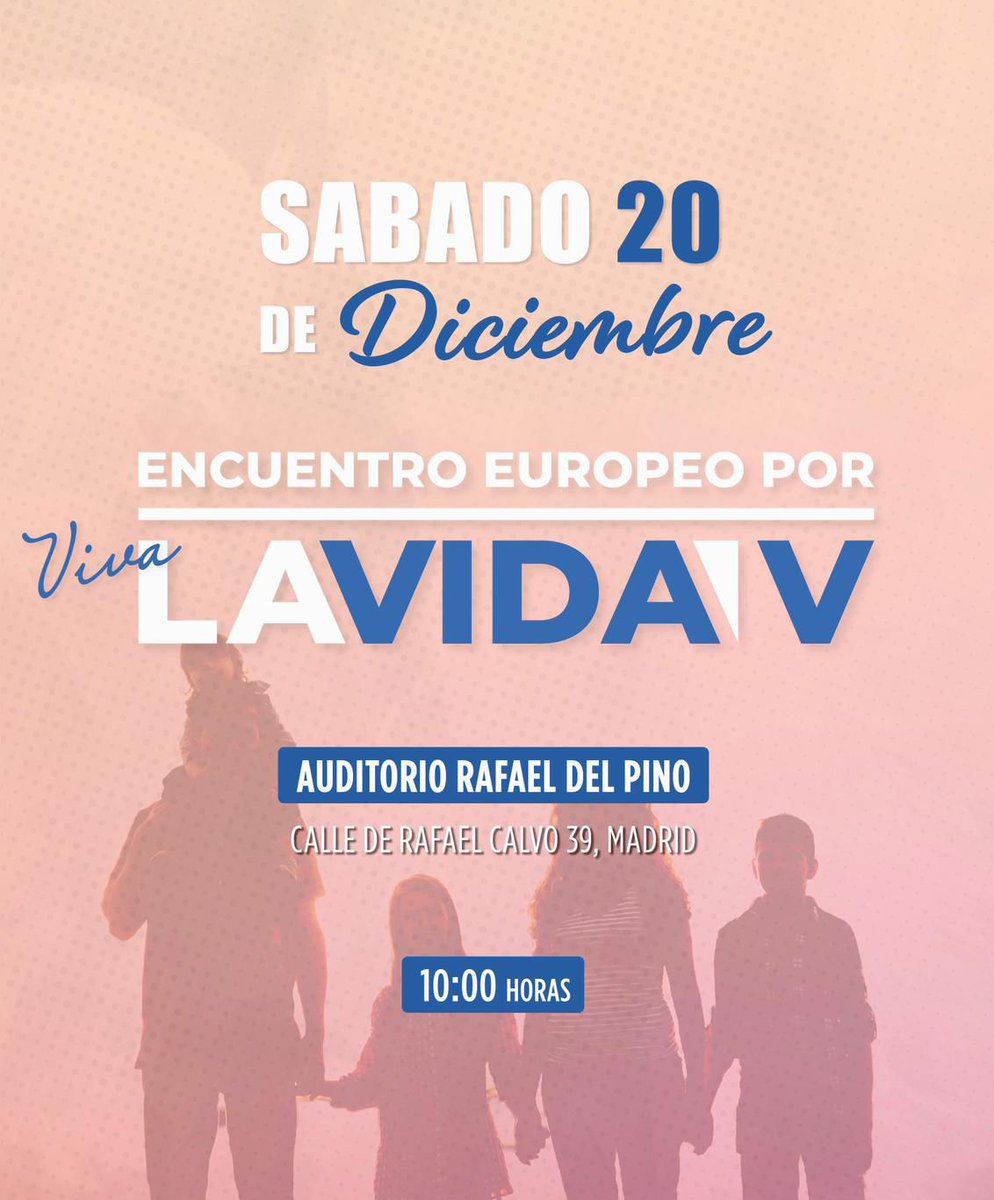 SABADO 20
DE Diciembre

ENCUENTRO EUROPEO POR

Viva LA VIDA IV

AUDITORIO RAFAEL DEL PINO

CALLE DE RAFAEL CALVO 39, MADRID

10:00 HORAS